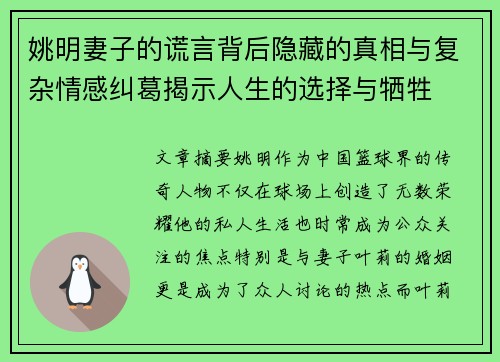 姚明妻子的谎言背后隐藏的真相与复杂情感纠葛揭示人生的选择与牺牲

文章摘要姚明作为中国篮球界的传奇人物不仅在球场上创造了无数荣耀他的私人生活也时常成为公众关注的焦点特别是与妻子叶莉的婚姻更是成为了众人讨论的热点而叶莉